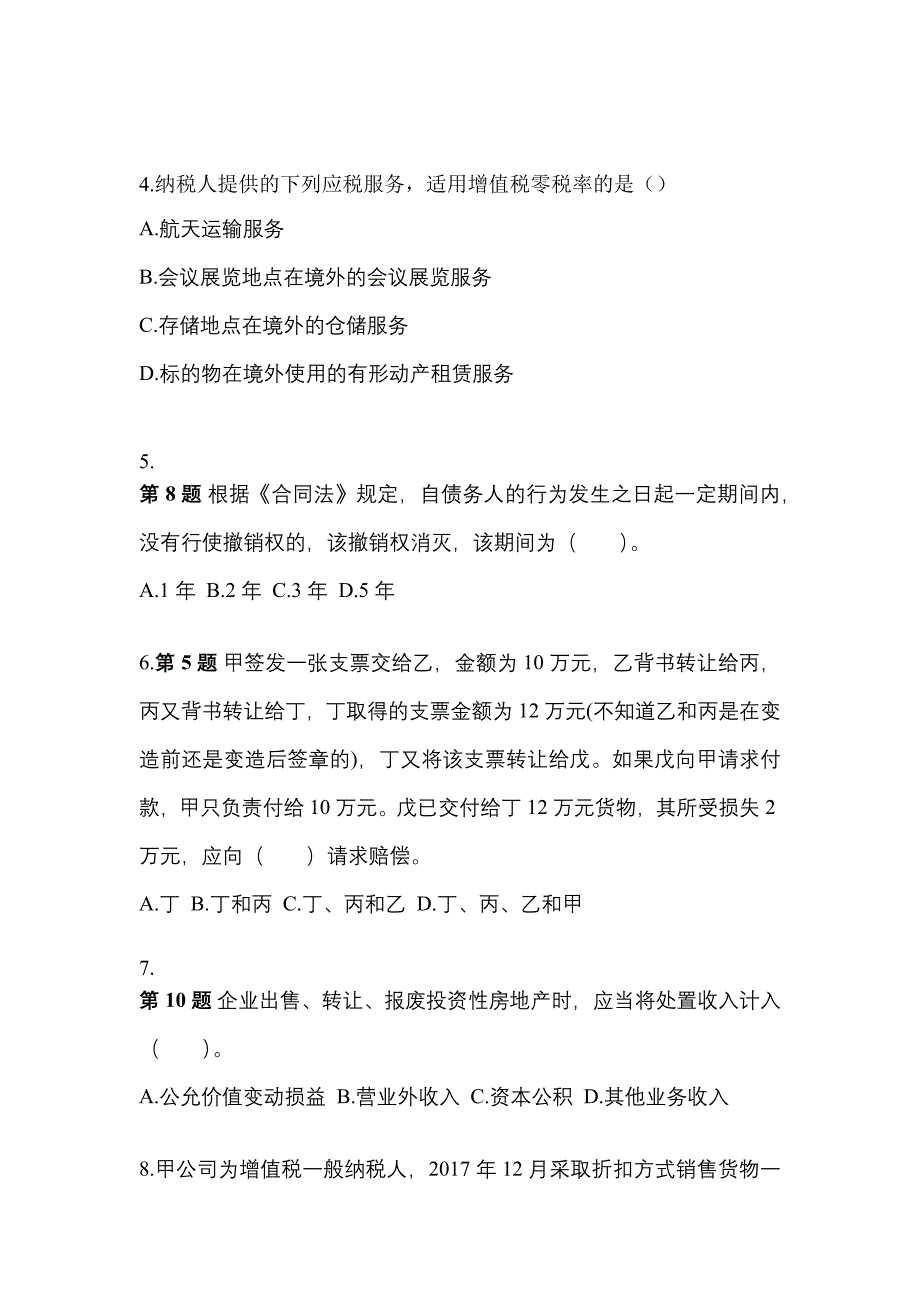 4.纳税人提供的下列应税服务，适用增值税零税率的是（）

A.航天运输服务

B.会议展览地点在境外的会议展览服务

C.存储地点在境外的仓储服务

D.标的物在境外使用的有形动产租赁服务

5.
第 8 题 根据《合同法》规定，自债务人的行为发生之日起一定期间内，没有行使撤销权的，该撤销权消灭，该期间为（　　）。

A.1 年 B.2 年 C.3 年 D.5 年

6.第 5 题 甲签发一张支票交给乙，金额为 10 万元，乙背书转让给丙，丙又背书转让给丁，丁取得的支票金额为 12 万元(不知道乙和丙是在变造前还是变造后签章的)，丁又将该支票转让给戊。如果戊向甲请求付款，甲只负责付给 10 万元。戊已交付给丁 12 万元货物，其所受损失 2 万元，应向（　　）请求赔偿。

A.丁 B.丁和丙 C.丁、丙和乙 D.丁、丙、乙和甲

7.
第 10 题 企业出售、转让、报废投资性房地产时，应当将处置收入计入（　　）。

A.公允价值变动损益 B.营业外收入 C.资本公积 D.其他业务收入

8.甲公司为增值税一般纳税人，2017 年 12 月采取折扣方式销售货物一